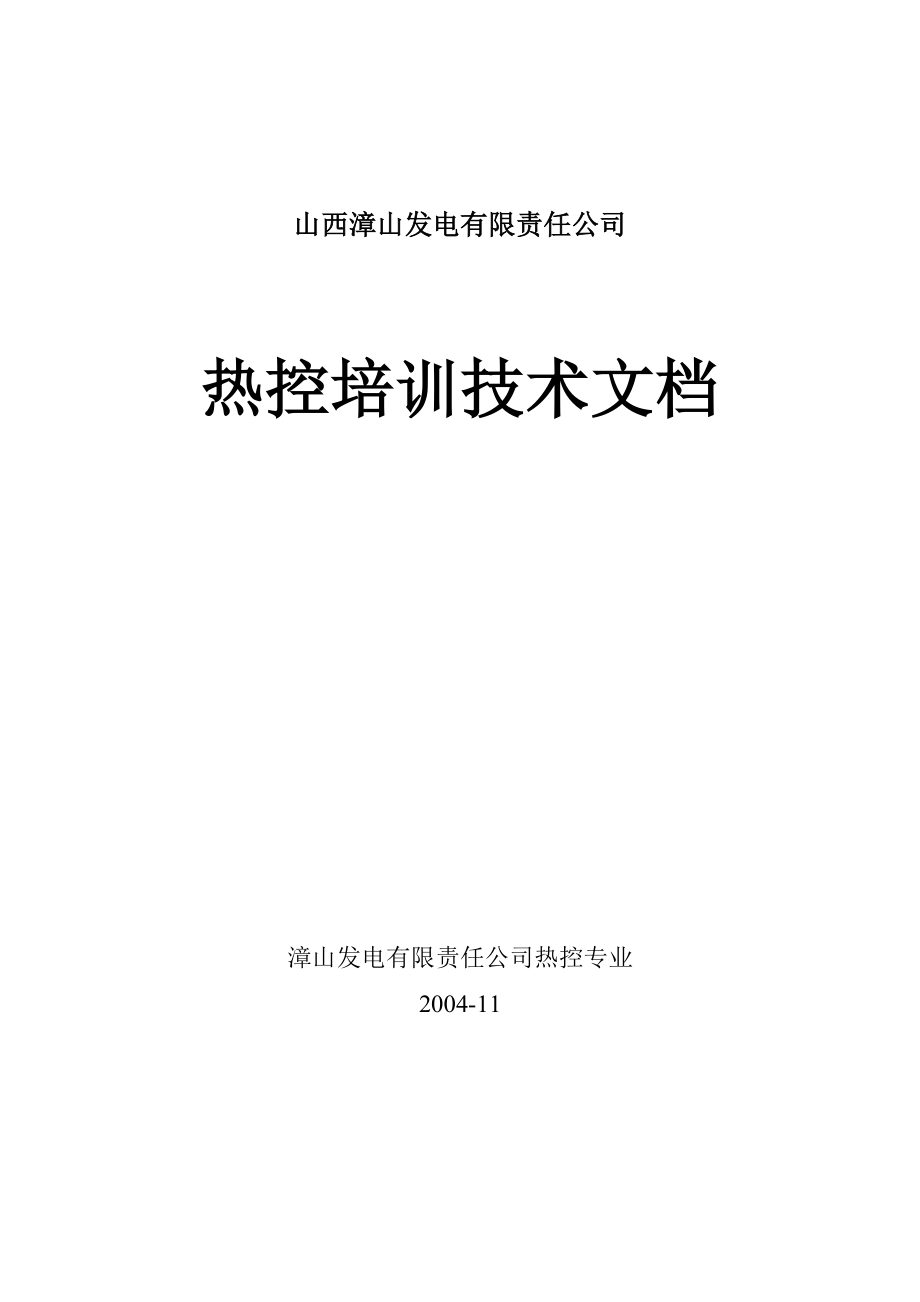 山西漳山发电有限责任公司

热控培训技术文档

漳山发电有限责任公司热控专业

2004-11